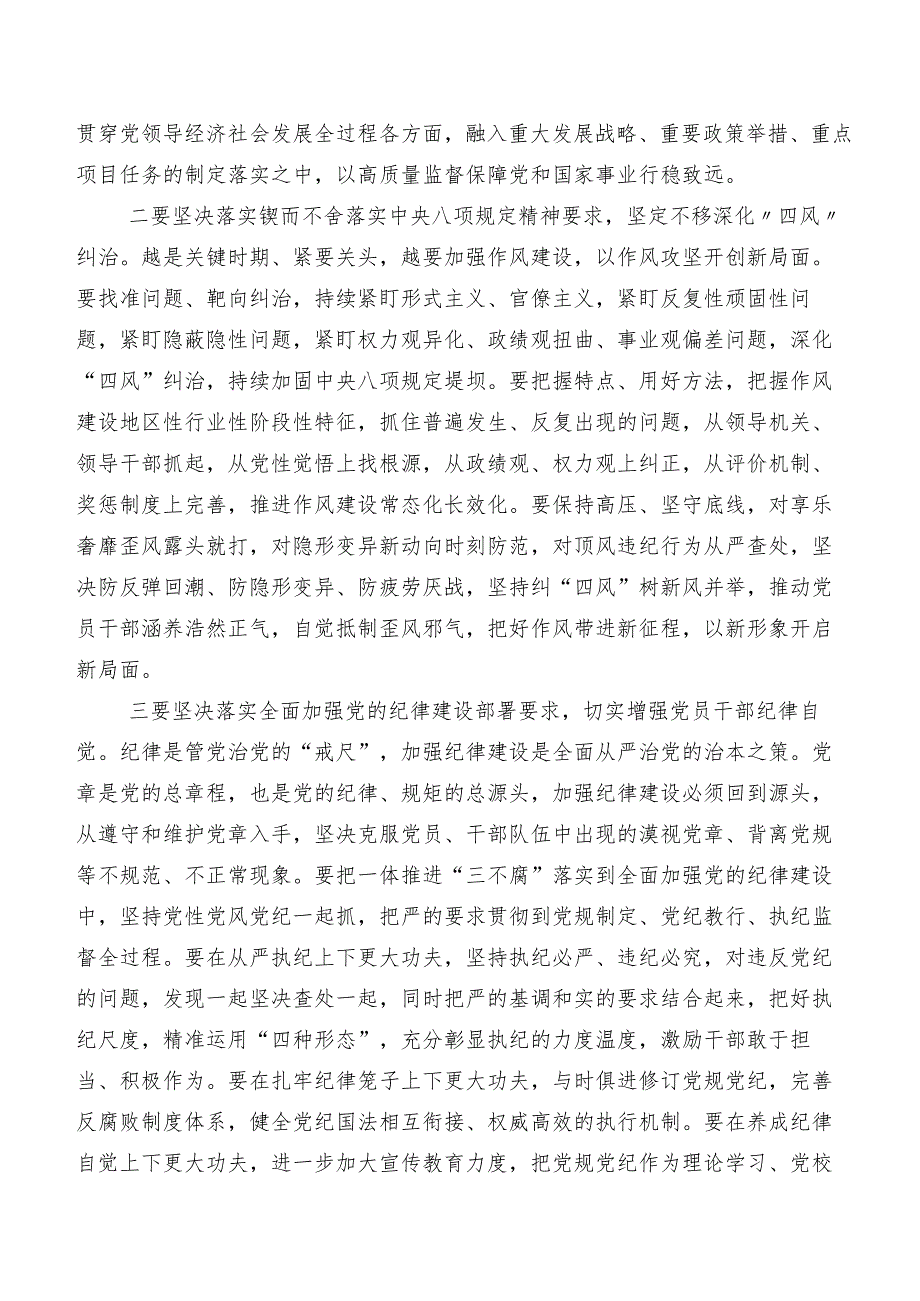 贯穿党领导经济社会发展全过程各方面，融入重大发展战略、重要政策举措、重点项目任务的制定落实之中，以高质量监督保障党和国家事业行稳致远。

二要坚决落实锲而不舍落实中央八项规定精神要求，坚定不移深化〃四风〃纠治。越是关键时期、紧要关头，越要加强作风建设，以作风攻坚开创新局面。要找准问题、靶向纠治，持续紧盯形式主义、官僚主义，紧盯反复性顽固性问题，紧盯隐蔽隐性问题，紧盯权力观异化、政绩观扭曲、事业观偏差问题，深化“四风”纠治，持续加固中央八项规定堤坝。要把握特点、用好方法，把握作风建设地区性行业性阶段性特征，抓住普遍发生、反复出现的问题，从领导机关、领导干部抓起，从党性觉悟上找根源，从政绩观、权力观上纠正，从评价机制、奖惩制度上完善，推进作风建设常态化长效化。要保持高压、坚守底线，对享乐奢靡歪风露头就打，对隐形变异新动向时刻防范，对顶风违纪行为从严查处，坚决防反弹回潮、防隐形变异、防疲劳厌战，坚持纠“四风”树新风并举，推动党员干部涵养浩然正气，自觉抵制歪风邪气，把好作风带进新征程，以新形象开启新局面。

三要坚决落实全面加强党的纪律建设部署要求，切实增强党员干部纪律自觉。纪律是管党治党的“戒尺”，加强纪律建设是全面从严治党的治本之策。党章是党的总章程，也是党的纪律、规矩的总源头，加强纪律建设必须回到源头，从遵守和维护党章入手，坚决克服党员、干部队伍中出现的漠视党章、背离党规等不规范、不正常现象。要把一体推进“三不腐”落实到全面加强党的纪律建设中，坚持党性党风党纪一起抓，把严的要求贯彻到党规制定、党纪教行、执纪监督全过程。要在从严执纪上下更大功夫，坚持执纪必严、违纪必究，对违反党纪的问题，发现一起坚决查处一起，同时把严的基调和实的要求结合起来，把好执纪尺度，精准运用“四种形态”，充分彰显执纪的力度温度，激励干部敢于担当、积极作为。要在扎牢纪律笼子上下更大功夫，与时俱进修订党规党纪，完善反腐败制度体系，健全党纪国法相互衔接、权威高效的执行机制。要在养成纪律自觉上下更大功夫，进一步加大宣传教育力度，把党规党纪作为理论学习、党校